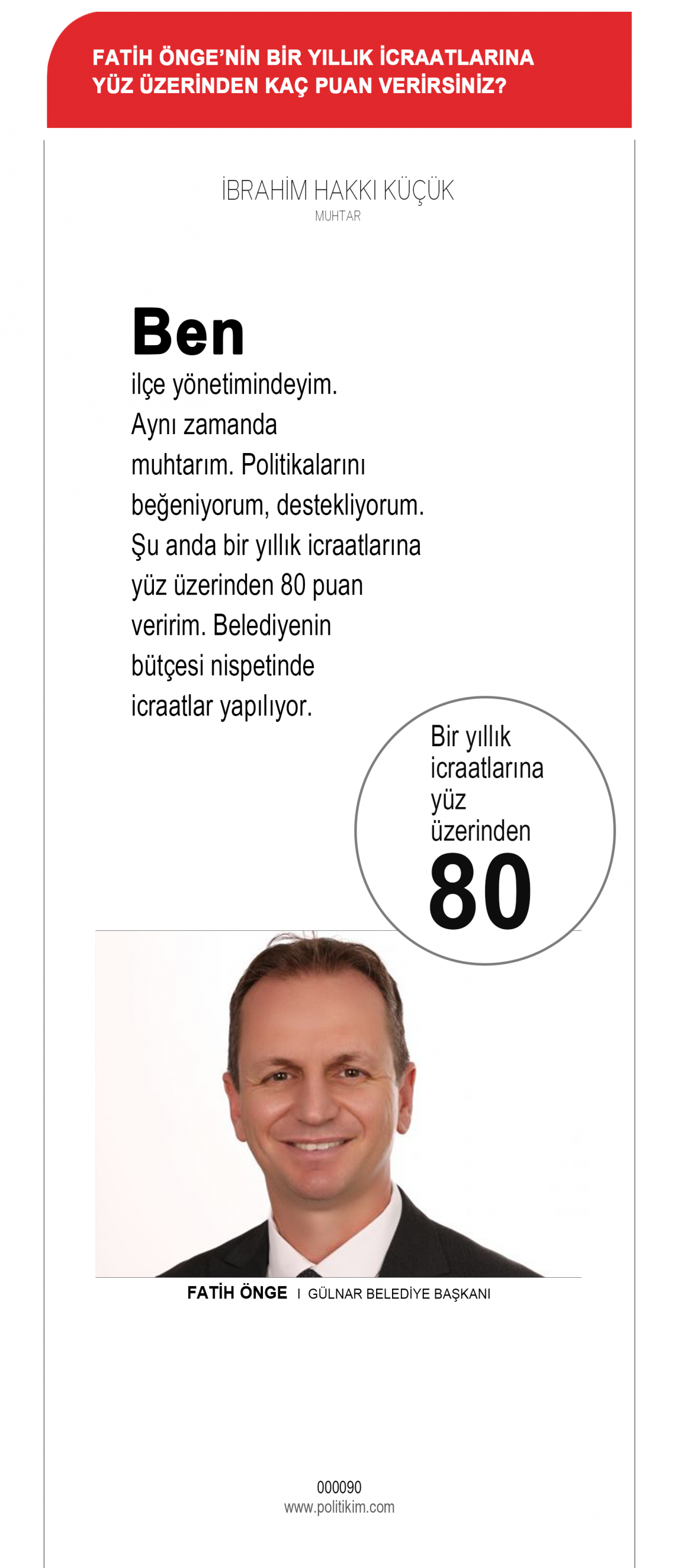 FATİH ÖNGE'NİN BİR YILLIK İCRAATLARINA YÜZ ÜZERİNDEN KAÇ PUAN VERİRSİNİZ?

İBRAHİM HAKKI KÜÇÜK
MUHTAR

Ben
ilçe yönetimindeyim. Aynı zamanda muhtarım. Politikalarını beğeniyorum, destekliyorum. Şu anda bir yıllık icraatlarına yüz üzerinden 80 puan veririm. Belediyenin bütçesi nispetinde icraatlar yapılıyor.

Bir yıllık icraatlarına yüz üzerinden
80

FATİH ÖNGE I GÜLNAR BELEDİYE BAŞKANI

000090
www.politikim.com